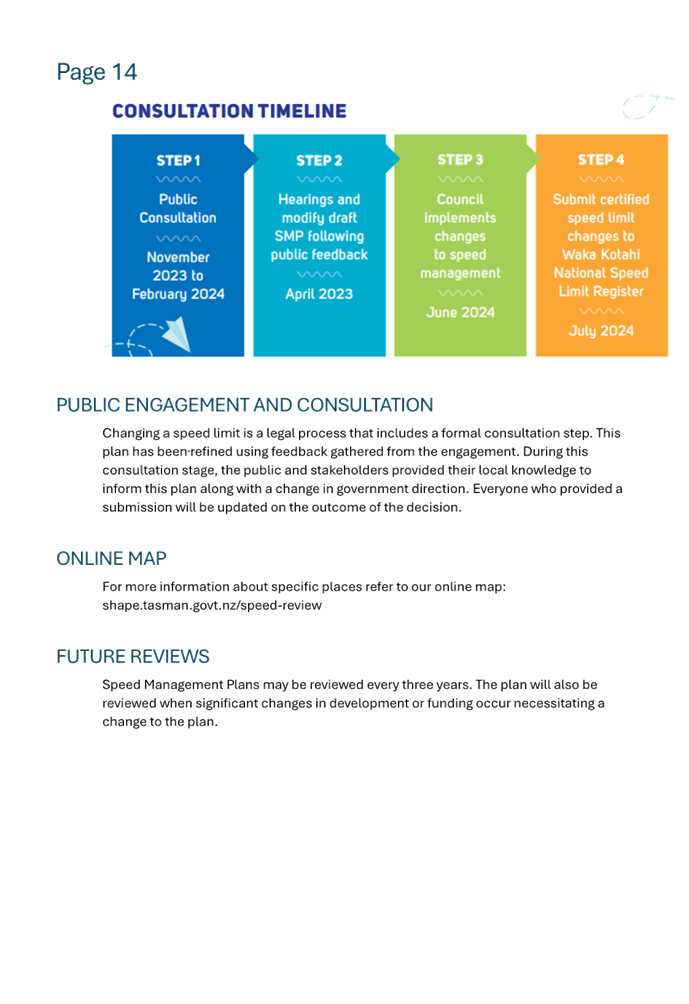 Page 14

CONSULTATION TIMELINE

STEP 1
Public Consultation
November 2023 to February 2024

STEP 2
Hearings and modify draft SMP following public feedback
April 2023

STEP 3
Council implements changes to speed management
June 2024

STEP 4
Submit certified speed limit changes to Waka Kotahi National Speed Limit Register
July 2024

PUBLIC ENGAGEMENT AND CONSULTATION

Changing a speed limit is a legal process that includes a formal consultation step. This plan has been refined using feedback gathered from the engagement. During this consultation stage, the public and stakeholders provided their local knowledge to inform this plan along with a change in government direction. Everyone who provided a submission will be updated on the outcome of the decision.

ONLINE MAP

For more information about specific places refer to our online map: shape.tasman.govt.nz/speed-review

FUTURE REVIEWS

Speed Management Plans may be reviewed every three years. The plan will also be reviewed when significant changes in development or funding occur necessitating a change to the plan.